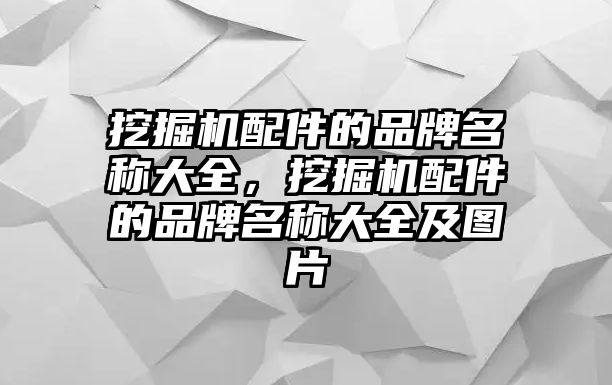 挖掘机配件的品牌名称大全，挖掘机配件的品牌名称大全及图片